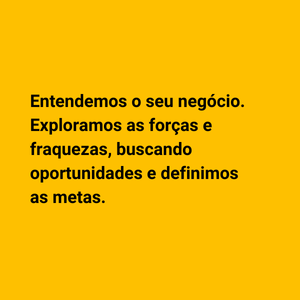 Entendemos o seu negócio. Exploramos as forças e fraquezas, buscando oportunidades e definimos as metas.